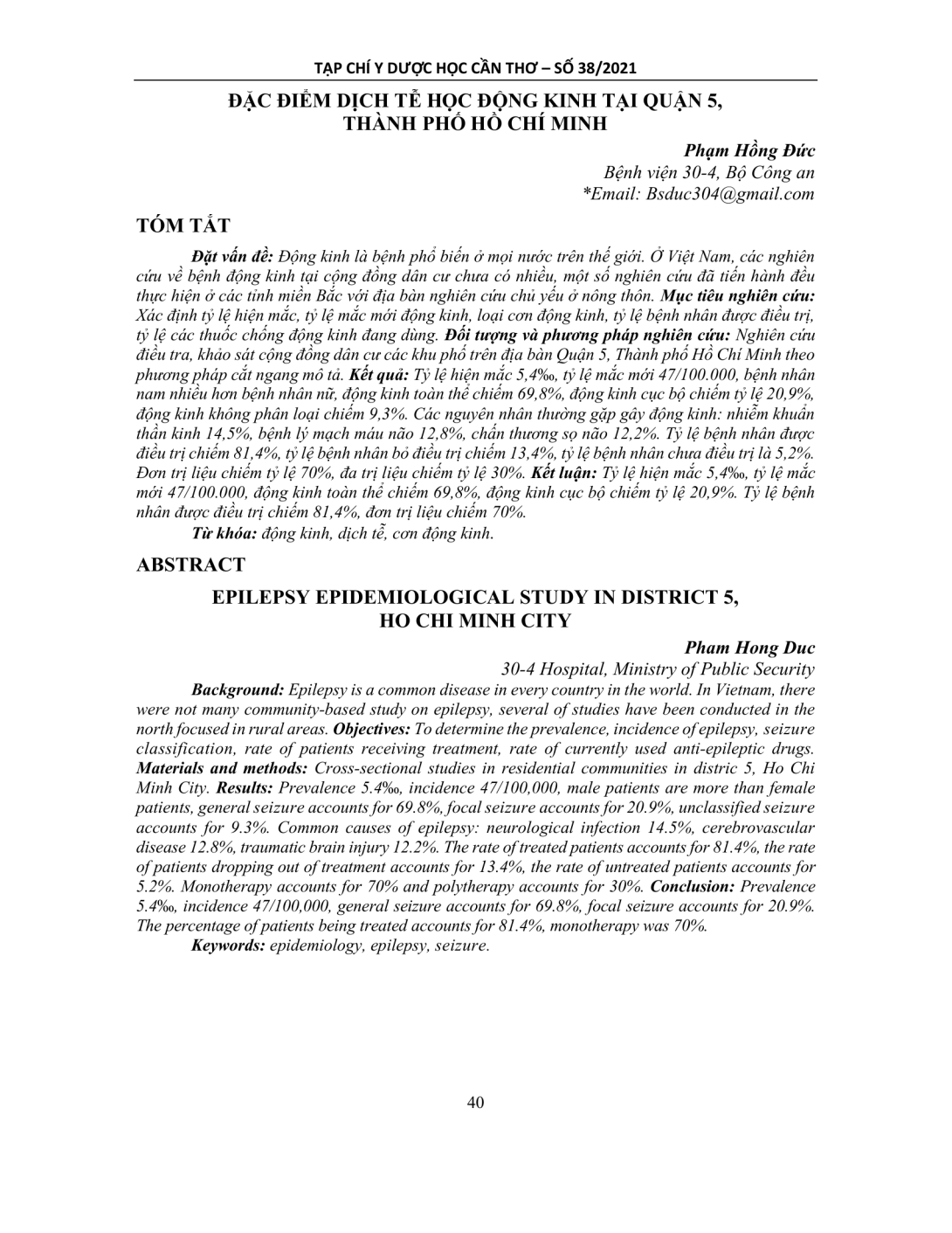 TẠP CHÍ Y DƯỢC HỌC CẦN THƠ – SỐ 38/2021

ĐẶC ĐIỂM DỊCH TỄ HỌC ĐỘNG KINH TẠI QUẬN 5, THÀNH PHỐ HỒ CHÍ MINH

Phạm Hồng Đức
Bệnh viện 30-4, Bộ Công an
*Email: Bsduc304@gmail.com

TÓM TẮT

Đặt vấn đề: Động kinh là bệnh phổ biến ở mọi nước trên thế giới. Ở Việt Nam, các nghiên cứu về bệnh động kinh tại cộng đồng dân cư chưa có nhiều, một số nghiên cứu đã tiến hành đều thực hiện ở các tỉnh miền Bắc với địa bàn nghiên cứu chủ yếu ở nông thôn. Mục tiêu nghiên cứu: Xác định tỷ lệ hiện mắc, tỷ lệ mắc mới động kinh, loại cơn động kinh, tỷ lệ bệnh nhân được điều trị, tỷ lệ các thuốc chống động kinh đang dùng. Đối tượng và phương pháp nghiên cứu: Nghiên cứu điều tra, khảo sát cộng đồng dân cư các khu phố trên địa bàn Quận 5, Thành phố Hồ Chí Minh theo phương pháp cắt ngang mô tả. Kết quả: Tỷ lệ hiện mắc 5,4‰, tỷ lệ mắc mới 47/100.000, bệnh nhân nam nhiều hơn bệnh nhân nữ, động kinh toàn thể chiếm 69,8%, động kinh cục bộ chiếm tỷ lệ 20,9%, động kinh không phân loại chiếm 9,3%. Các nguyên nhân thường gặp gây động kinh: nhiễm khuẩn thần kinh 14,5%, bệnh lý mạch máu não 12,8%, chấn thương sọ não 12,2%. Tỷ lệ bệnh nhân được điều trị chiếm 81,4%, tỷ lệ bệnh nhân bỏ điều trị chiếm 13,4%, tỷ lệ bệnh nhân chưa điều trị là 5,2%. Đơn trị liệu chiếm tỷ lệ 70%, đa trị liệu chiếm tỷ lệ 30%. Kết luận: Tỷ lệ hiện mắc 5,4‰, tỷ lệ mắc mới 47/100.000, động kinh toàn thể chiếm 69,8%, động kinh cục bộ chiếm tỷ lệ 20,9%. Tỷ lệ bệnh nhân được điều trị chiếm 81,4%, đơn trị liệu chiếm 70%.
Từ khóa: động kinh, dịch tễ, cơn động kinh.

ABSTRACT

EPILEPSY EPIDEMIOLOGICAL STUDY IN DISTRICT 5, HO CHI MINH CITY

Pham Hong Duc
30-4 Hospital, Ministry of Public Security

Background: Epilepsy is a common disease in every country in the world. In Vietnam, there were not many community-based study on epilepsy, several of studies have been conducted in the north focused in rural areas. Objectives: To determine the prevalence, incidence of epilepsy, seizure classification, rate of patients receiving treatment, rate of currently used anti-epileptic drugs. Materials and methods: Cross-sectional studies in residential communities in distric 5, Ho Chi Minh City. Results: Prevalence 5.4‰, incidence 47/100,000, male patients are more than female patients, general seizure accounts for 69.8%, focal seizure accounts for 20.9%, unclassified seizure accounts for 9.3%. Common causes of epilepsy: neurological infection 14.5%, cerebrovascular disease 12.8%, traumatic brain injury 12.2%. The rate of treated patients accounts for 81.4%, the rate of patients dropping out of treatment accounts for 13.4%, the rate of untreated patients accounts for 5.2%. Monotherapy accounts for 70% and polytherapy accounts for 30%. Conclusion: Prevalence 5.4‰, incidence 47/100,000, general seizure accounts for 69.8%, focal seizure accounts for 20.9%. The percentage of patients being treated accounts for 81.4%, monotherapy was 70%.
Keywords: epidemiology, epilepsy, seizure.

40